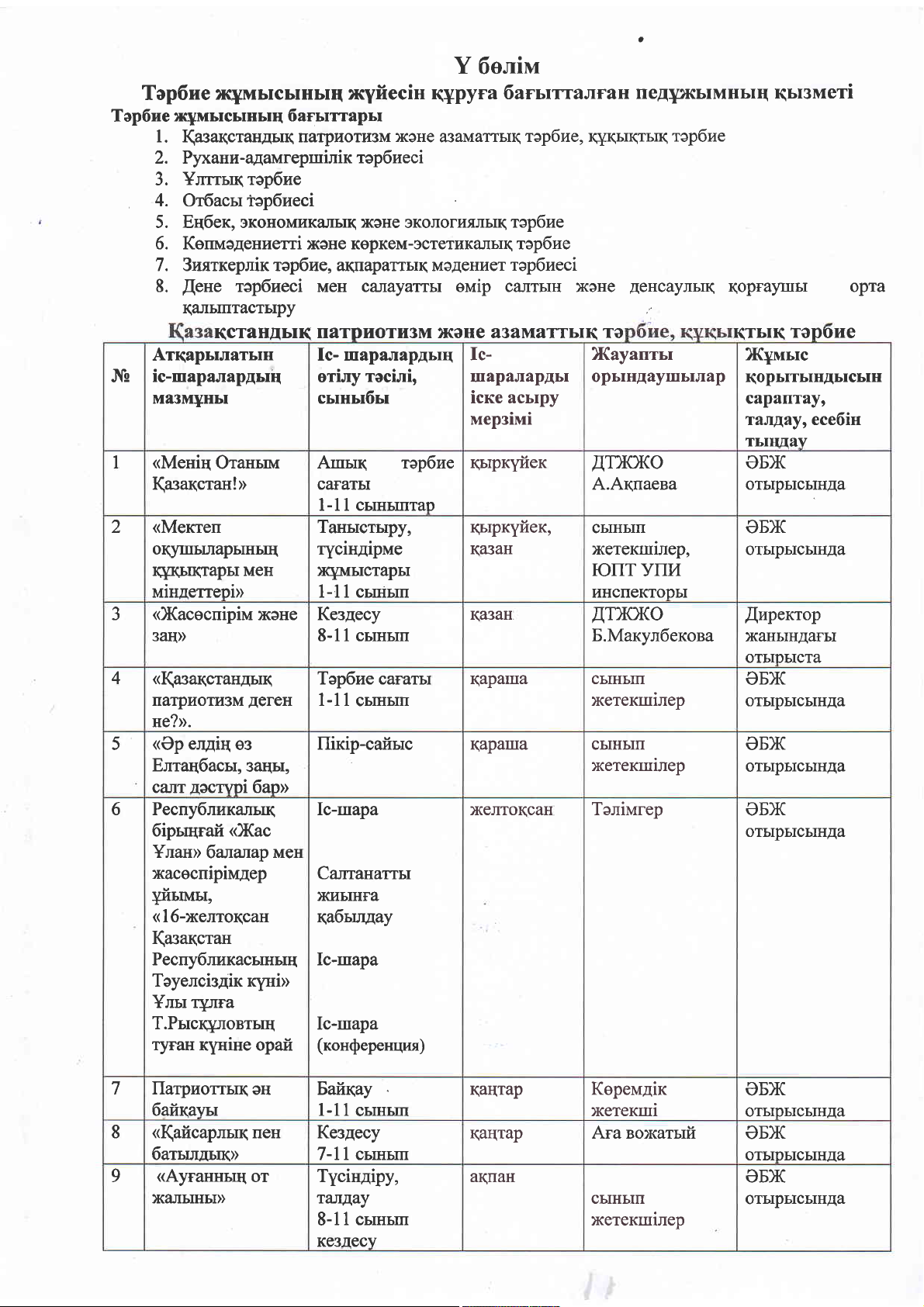 Ү бөлім

Тәрбие жұмысының жүйесін құруға бағытталған педұжымның қызметі

Тәрбие жұмысының бағыттары

1. Қазақстандық патриотизм және азаматтық тәрбие, құқықтық тәрбие
2. Рухани-адамгершілік тәрбиесі
3. Ұлттық тәрбие
4. Отбасы тәрбиесі
5. Еңбек, экономикалық және экологиялық тәрбие
6. Көпмәдениетті және көркем-эстетикалық тәрбие
7. Зияткерлік тәрбие, ақпараттық мәдениет тәрбиесі
8. Дене тәрбиесі мен салауатты өмір салтын және денсаулық қорғаушы орта қалыптастыру

Қазақстандық патриотизм және азаматтық тәрбие, құқықтық тәрбие

| № | Атқарылатын іс-шаралардың мазмұны | Іс- шаралардың өтілу тәсілі, сыныбы | Іс-шараларды іске асыру мерзімі | Жауапты орындаушылар | Жұмыс қорытындысын сараптау, талдау, есебін тыңдау |
|---|---|---|---|---|---|
| 1 | «Менің Отаным Қазақстан!» | Ашық тәрбие сағаты 1-11 сыныптар | қыркүйек | ДТЖЖО А.Ақпаева | ӘБЖ отырысында |
| 2 | «Мектеп оқушыларының құқықтары мен міндеттері» | Таныстыру, түсіндірме жұмыстары 1-11 сынып | қыркүйек, қазан | сынып жетекшілер, ЮПТ УПИ инспекторы | ӘБЖ отырысында |
| 3 | «Жасөспірім және заң» | Кездесу 8-11 сынып | қазан | ДТЖЖО Б.Макулбекова | Директор жанындағы отырыста |
| 4 | «Қазақстандық патриотизм деген не?». | Тәрбие сағаты 1-11 сынып | қараша | сынып жетекшілер | ӘБЖ отырысында |
| 5 | «Әр елдің өз Елтаңбасы, заңы, салт дәстүрі бар» | Пікір-сайыс | қараша | сынып жетекшілер | ӘБЖ отырысында |
| 6 | Республикалық бірыңғай «Жас Ұлан» балалар мен жасөспірімдер ұйымы, «16-желтоқсан Қазақстан Республикасының Тәуелсіздік күні» Ұлы тұлға Т.Рысқұловтың туған күніне орай | Іс-шара Салтанатты жиынға қабылдау Іс-шара Іс-шара (конференция) | желтоқсан | Тәлімгер | ӘБЖ отырысында |
| 7 | Патриоттық ән байқауы | Байқау 1-11 сынып | қаңтар | Көремдік жетекші | ӘБЖ отырысында |
| 8 | «Қайсарлық пен батылдық» | Кездесу 7-11 сынып | қаңтар | Аға вожатый | ӘБЖ отырысында |
| 9 | «Ауғанның от жалыны» | Түсіндіру, талдау 8-11 сынып кездесу | ақпан | сынып жетекшілер | ӘБЖ отырысында |